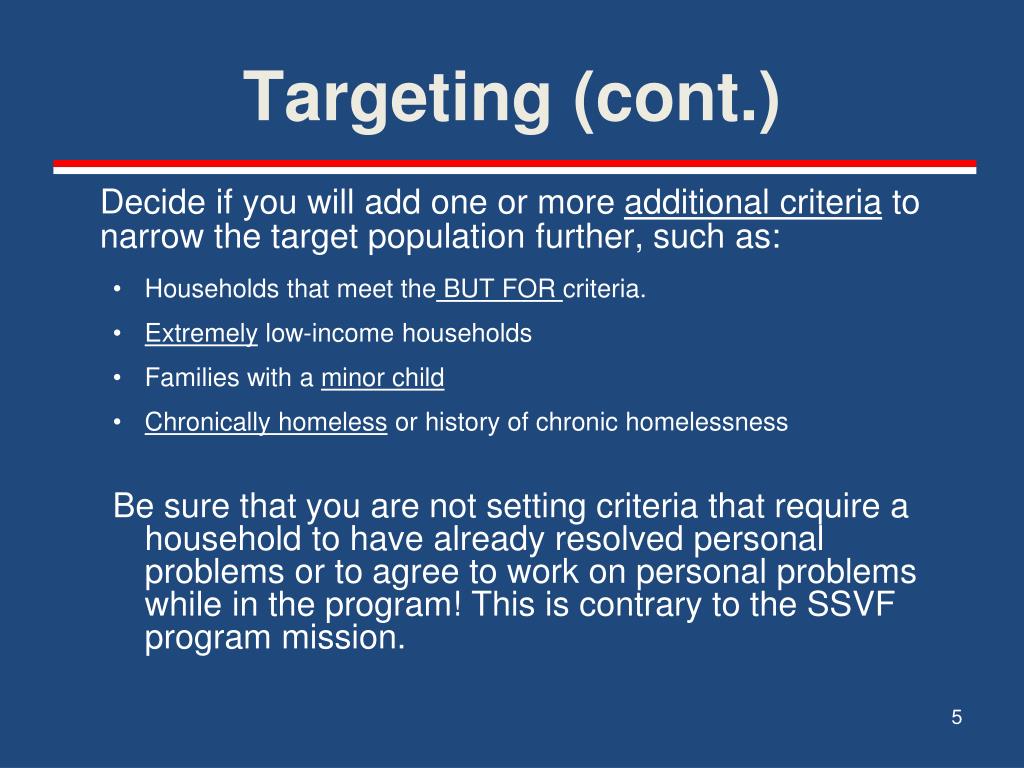 Targeting (cont.)

Decide if you will add one or more additional criteria to narrow the target population further, such as:

• Households that meet the BUT FOR criteria.
• Extremely low-income households
• Families with a minor child
• Chronically homeless or history of chronic homelessness

Be sure that you are not setting criteria that require a household to have already resolved personal problems or to agree to work on personal problems while in the program! This is contrary to the SSVF program mission.

5